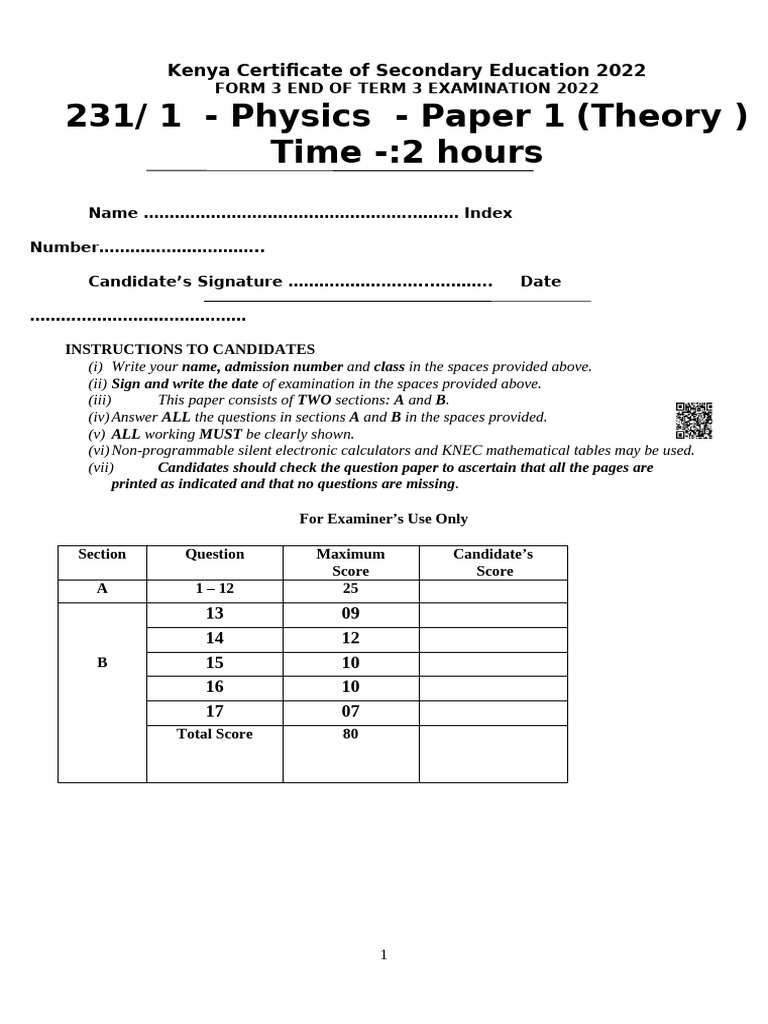 Kenya Certificate of Secondary Education 2022
FORM 3 END OF TERM 3 EXAMINATION 2022
231/ 1 - Physics - Paper 1 (Theory )
Time -:2 hours

Name ____ Index Number____

Candidate's Signature ____ Date ____

INSTRUCTIONS TO CANDIDATES
(i) Write your name, admission number and class in the spaces provided above.
(ii) Sign and write the date of examination in the spaces provided above.
(iii) This paper consists of TWO sections: A and B.
(iv) Answer ALL the questions in sections A and B in the spaces provided.
(v) ALL working MUST be clearly shown.
(vi) Non-programmable silent electronic calculators and KNEC mathematical tables may be used.
(vii) Candidates should check the question paper to ascertain that all the pages are printed as indicated and that no questions are missing.

For Examiner's Use Only

| Section | Question | Maximum Score | Candidate's Score |
|---|---|---|---|
| A | 1 – 12 | 25 | |
| B | 13 | 09 | |
| | 14 | 12 | |
| | 15 | 10 | |
| | 16 | 10 | |
| | 17 | 07 | |
| | Total Score | 80 | |

1